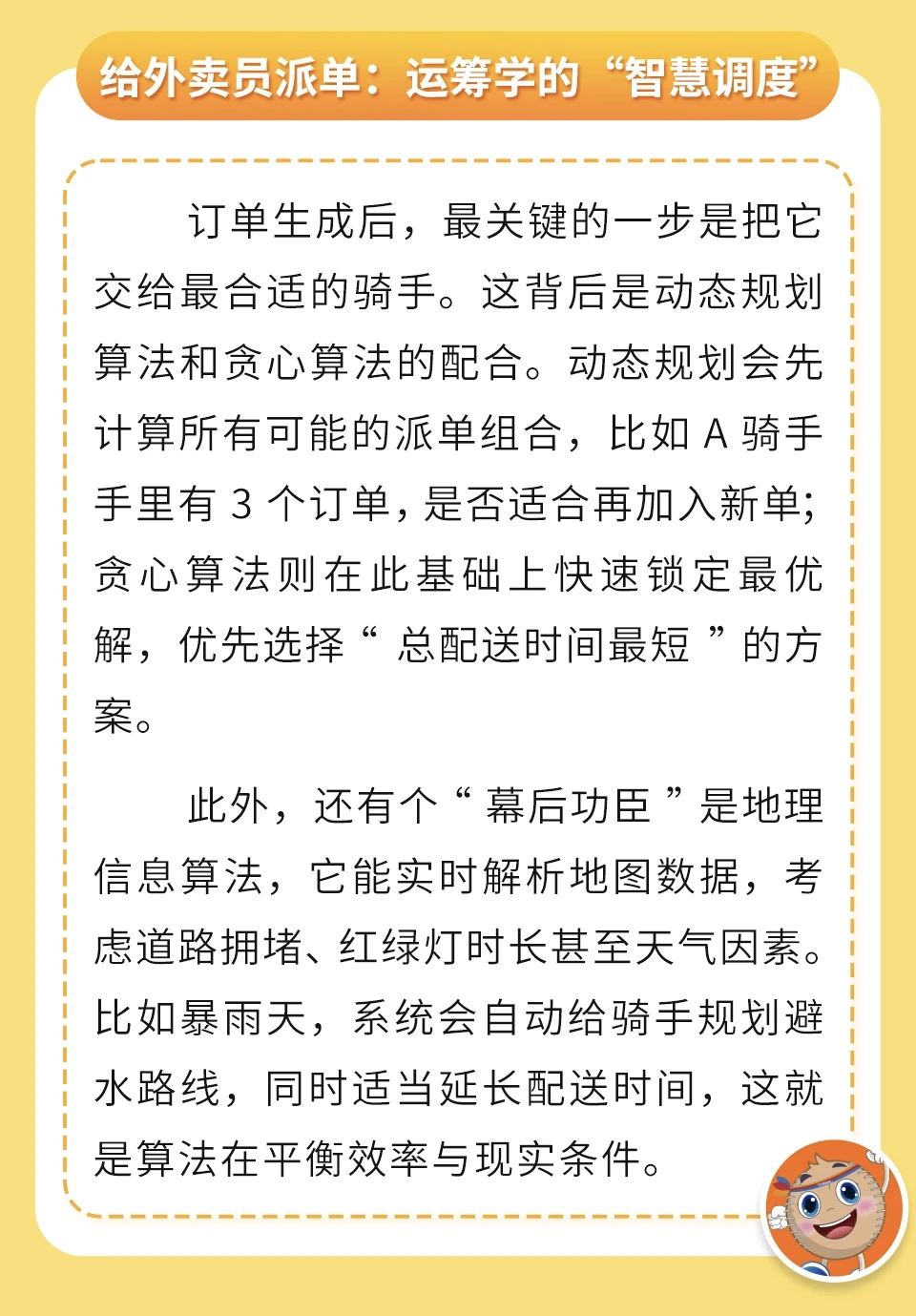 给外卖员派单：运筹学的“智慧调度”

订单生成后，最关键的一步是把它交给最合适的骑手。这背后是动态规划算法和贪心算法的配合。动态规划会先计算所有可能的派单组合，比如 A 骑手手里有 3 个订单，是否适合再加入新单；贪心算法则在此基础上快速锁定最优解，优先选择“ 总配送时间最短 ”的方案。

此外，还有个“ 幕后功臣 ”是地理信息算法，它能实时解析地图数据，考虑道路拥堵、红绿灯时长甚至天气因素。比如暴雨天，系统会自动给骑手规划避水路线，同时适当延长配送时间，这就是算法在平衡效率与现实条件。